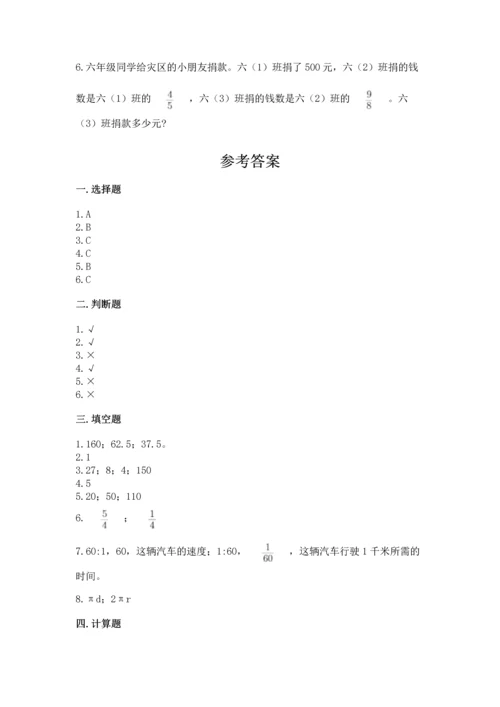 6.六年级同学给灾区的小朋友捐款。六（1）班捐了500元，六（2）班捐的钱数是六（1）班的 $\frac{4}{5}$ ，六（3）班捐的钱数是六（2）班的 $\frac{9}{8}$ 。六（3）班捐款多少元？

参考答案

一.选择题

1.A
2.B
3.C
4.C
5.B
6.C

二.判断题

1.√
2.√
3.×
4.√
5.×
6.×

三.填空题

1.160；62.5；37.5。
2.1
3.27；8；4；150
4.5
5.20；50；110
6. $\frac{5}{4}$ ； $\frac{1}{4}$

7.60:1，60，这辆汽车的速度；1:60， $\frac{1}{60}$ ，这辆汽车行驶1千米所需的时间。

8.πd；2πr

四.计算题